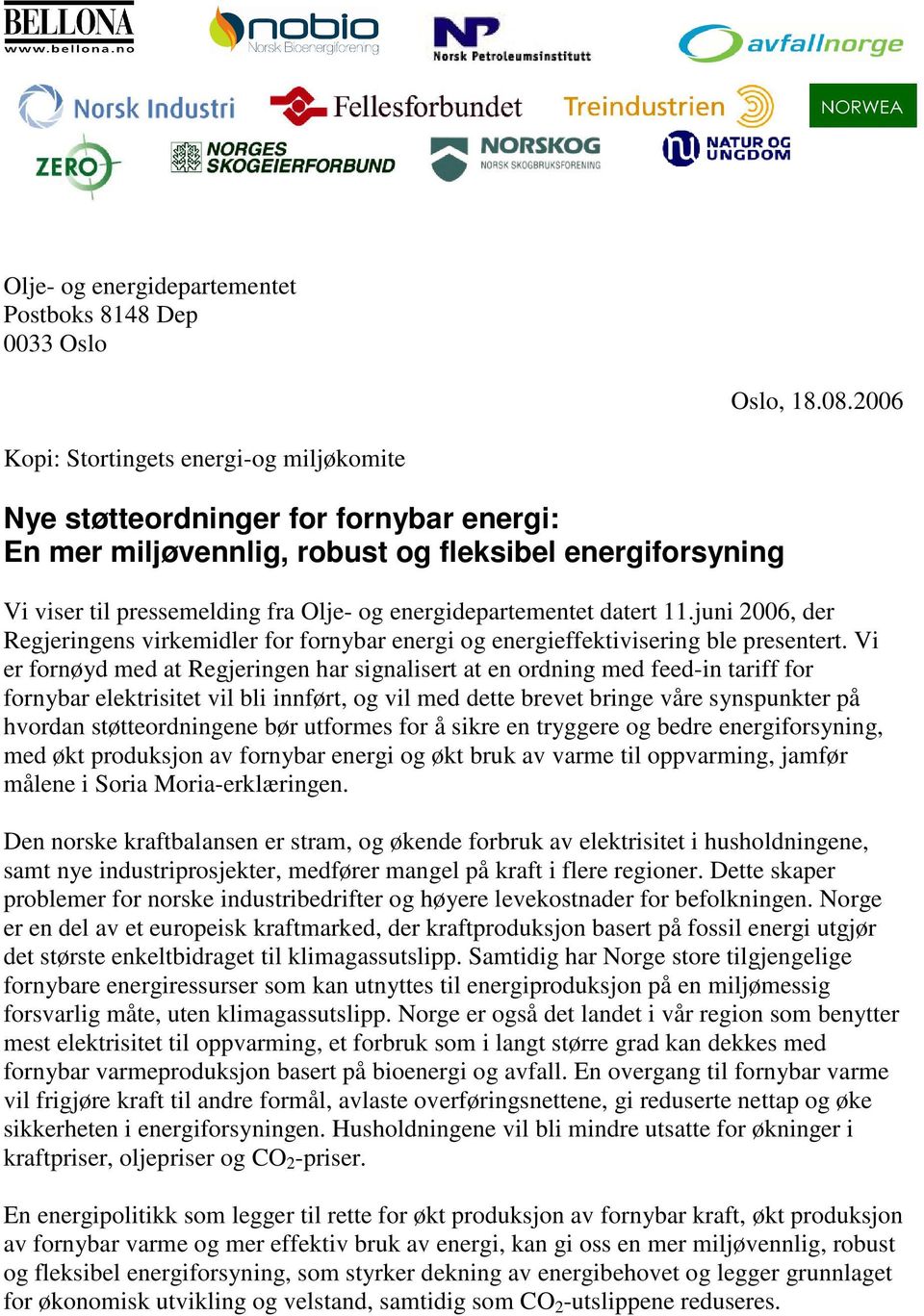 BELLONA
www.bellona.no

nobio
Norsk Bioenergiforening

NP
Norsk Petroleumsinstitutt

avfallnorge

Norsk Industri

Fellesforbundet

Treindustrien

NORWEA

ZERO

NORGES SKOGEIERFORBUND

NORSKOG
NORSK SKOGBRUKSFORENING

NATUR OG UNGDOM

Olje- og energidepartementet
Postboks 8148 Dep
0033 Oslo

Oslo, 18.08.2006

Kopi: Stortingets energi-og miljøkomite

Nye støtteordninger for fornybar energi:
En mer miljøvennlig, robust og fleksibel energiforsyning

Vi viser til pressemelding fra Olje- og energidepartementet datert 11.juni 2006, der Regjeringens virkemidler for fornybar energi og energieffektivisering ble presentert. Vi er fornøyd med at Regjeringen har signalisert at en ordning med feed-in tariff for fornybar elektrisitet vil bli innført, og vil med dette brevet bringe våre synspunkter på hvordan støtteordningene bør utformes for å sikre en tryggere og bedre energiforsyning, med økt produksjon av fornybar energi og økt bruk av varme til oppvarming, jamfør målene i Soria Moria-erklæringen.

Den norske kraftbalansen er stram, og økende forbruk av elektrisitet i husholdningene, samt nye industriprosjekter, medfører mangel på kraft i flere regioner. Dette skaper problemer for norske industribedrifter og høyere levekostnader for befolkningen. Norge er en del av et europeisk kraftmarked, der kraftproduksjon basert på fossil energi utgjør det største enkeltbidraget til klimagassutslipp. Samtidig har Norge store tilgjengelige fornybare energiressurser som kan utnyttes til energiproduksjon på en miljømessig forsvarlig måte, uten klimagassutslipp. Norge er også det landet i vår region som benytter mest elektrisitet til oppvarming, et forbruk som i langt større grad kan dekkes med fornybar varmeproduksjon basert på bioenergi og avfall. En overgang til fornybar varme vil frigjøre kraft til andre formål, avlaste overføringsnettene, gi reduserte nettap og øke sikkerheten i energiforsyningen. Husholdningene vil bli mindre utsatte for økninger i kraftpriser, oljepriser og $CO_2$-priser.

En energipolitikk som legger til rette for økt produksjon av fornybar kraft, økt produksjon av fornybar varme og mer effektiv bruk av energi, kan gi oss en mer miljøvennlig, robust og fleksibel energiforsyning, som styrker dekning av energibehovet og legger grunnlaget for økonomisk utvikling og velstand, samtidig som $CO_2$-utslippene reduseres.